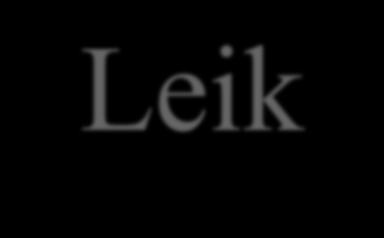 Leik